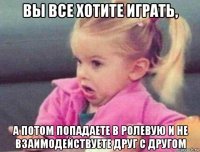 ВЫ ВСЕ ХОТИТЕ ИГРАТЬ,

А ПОТОМ ПОПАДАЕТЕ В РОЛЕВУЮ И НЕ ВЗАИМОДЕЙСТВУЕТЕ ДРУГ С ДРУГОМ